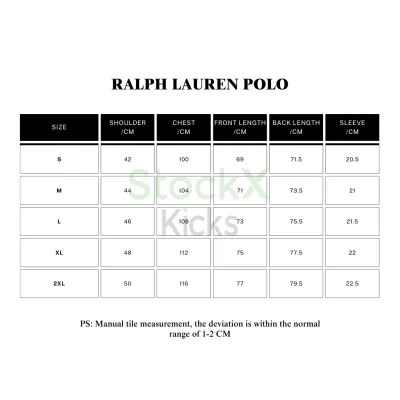 RALPH LAUREN POLO

| SIZE | SHOULDER /CM | CHEST /CM | FRONT LENGTH /CM | BACK LENGTH /CM | SLEEVE /CM |
|---|---|---|---|---|---|
| S | 42 | 100 | 69 | 71.5 | 20.5 |
| M | 44 | 104 | 71 | 73.5 | 21 |
| L | 46 | 108 | 73 | 75.5 | 21.5 |
| XL | 48 | 112 | 75 | 77.5 | 22 |
| 2XL | 50 | 116 | 77 | 79.5 | 22.5 |

StockX Kicks

PS: Manual tile measurement, the deviation is within the normal range of 1-2 CM